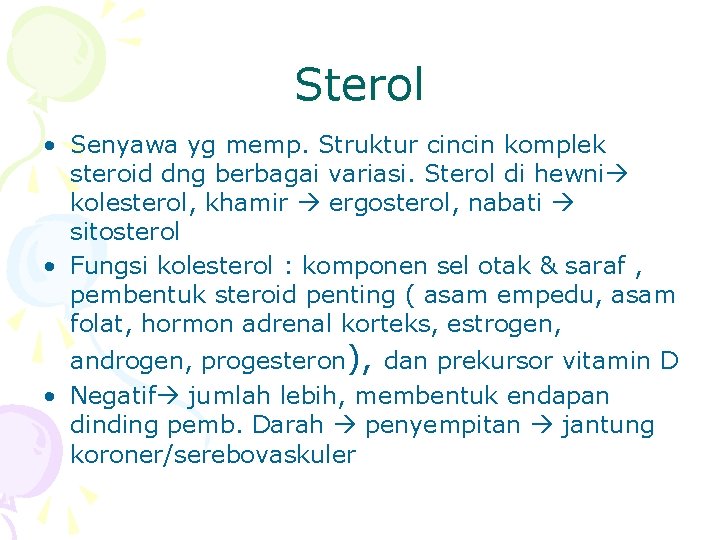 Sterol

• Senyawa yg memp. Struktur cincin komplek steroid dng berbagai variasi. Sterol di hewni→ kolesterol, khamir → ergosterol, nabati → sitosterol
• Fungsi kolesterol : komponen sel otak & saraf , pembentuk steroid penting ( asam empedu, asam folat, hormon adrenal korteks, estrogen, androgen, progesteron), dan prekursor vitamin D
• Negatif→ jumlah lebih, membentuk endapan dinding pemb. Darah → penyempitan → jantung koroner/serebovaskuler